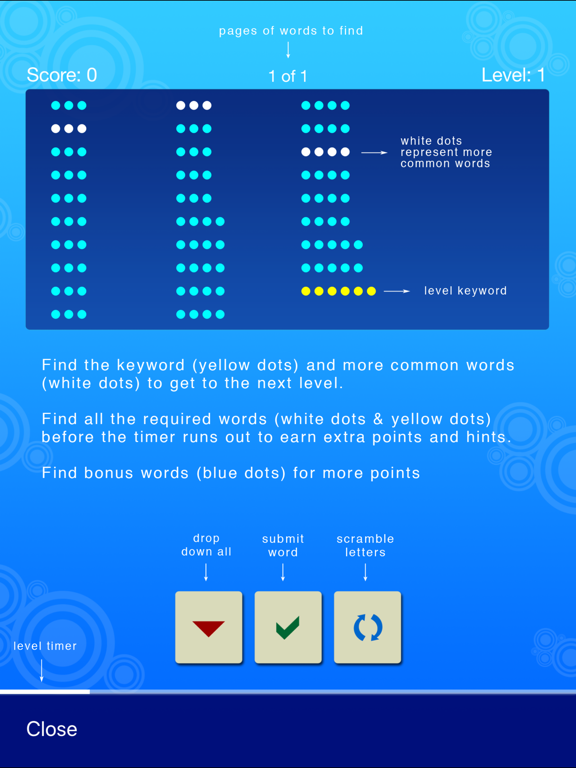 pages of words to find

Score: 0

1 of 1

Level: 1

white dots represent more common words

level keyword

Find the keyword (yellow dots) and more common words (white dots) to get to the next level.

Find all the required words (white dots & yellow dots) before the timer runs out to earn extra points and hints.

Find bonus words (blue dots) for more points

drop down all

submit word

scramble letters

level timer

Close